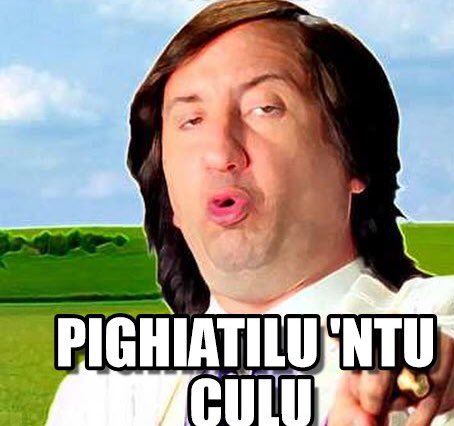 PIGHIATILU 'NTU CULU